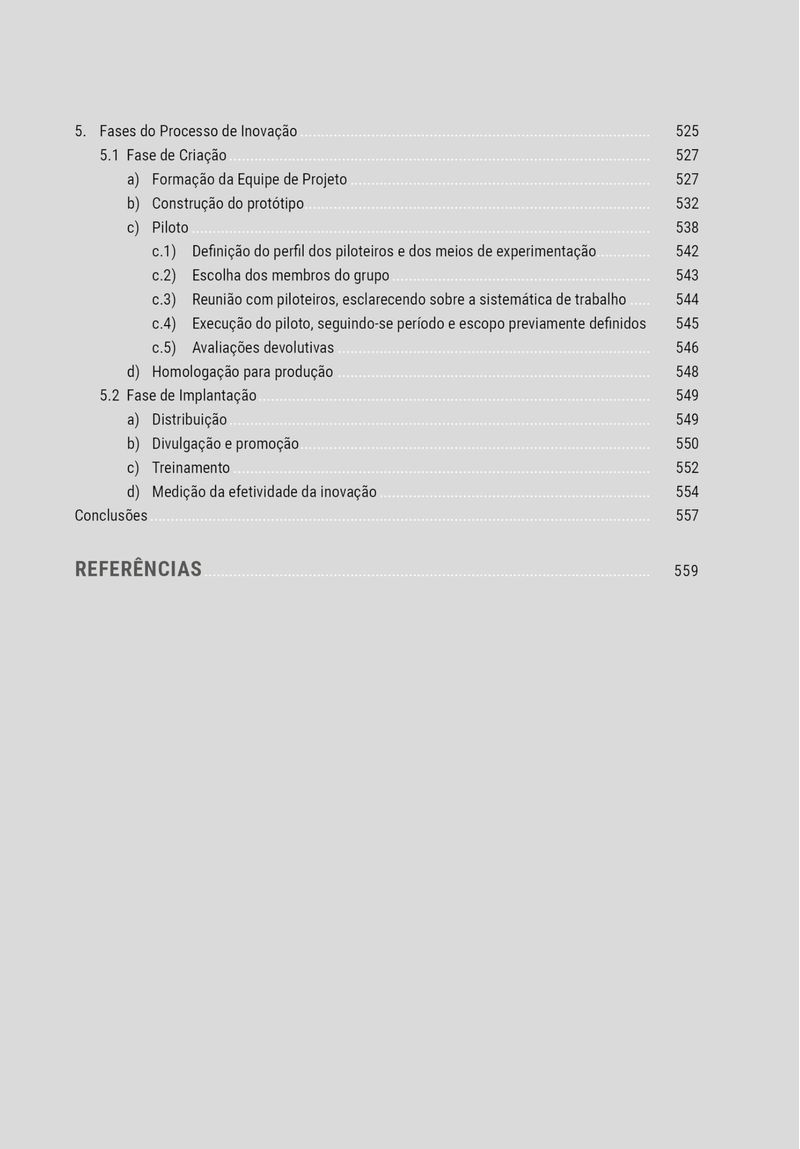 5. Fases do Processo de Inovação ........ 525
5.1 Fase de Criação ........ 527
a) Formação da Equipe de Projeto ........ 527
b) Construção do protótipo ........ 532
c) Piloto ........ 538
c.1) Definição do perfil dos piloteiros e dos meios de experimentação ........ 542
c.2) Escolha dos membros do grupo ........ 543
c.3) Reunião com piloteiros, esclarecendo sobre a sistemática de trabalho ........ 544
c.4) Execução do piloto, seguindo-se período e escopo previamente definidos 545
c.5) Avaliações devolutivas ........ 546
d) Homologação para produção ........ 548
5.2 Fase de Implantação ........ 549
a) Distribuição ........ 549
b) Divulgação e promoção ........ 550
c) Treinamento ........ 552
d) Medição da efetividade da inovação ........ 554
Conclusões ........ 557

REFERÊNCIAS ........ 559